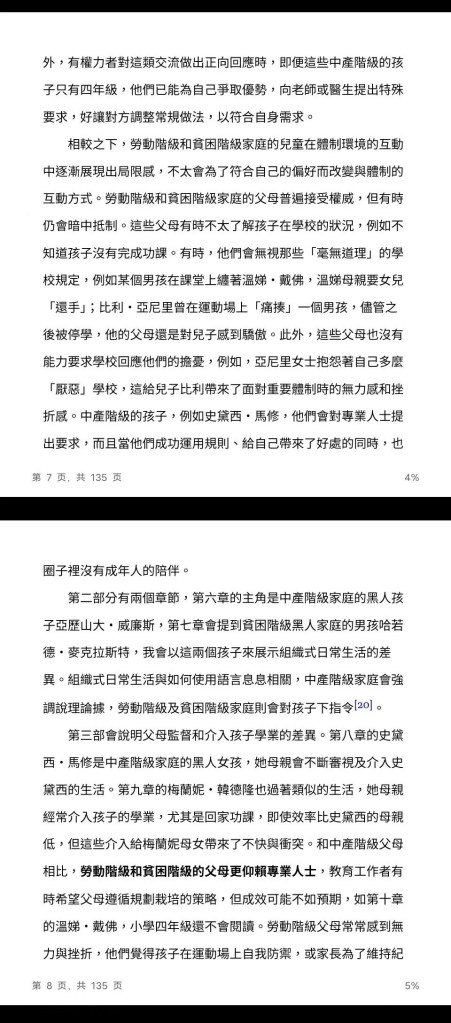 外，有權力者對這類交流做出正向回應時，即便這些中產階級的孩子只有四年級，他們已能為自己爭取優勢，向老師或醫生提出特殊要求，好讓對方調整常規做法，以符合自身需求。

相較之下，勞動階級和貧困階級家庭的兒童在體制環境的互動中逐漸展現出局限感，不太會為了符合自己的偏好而改變與體制的互動方式。勞動階級和貧困階級家庭的父母普遍接受權威，但有時仍會暗中抵制。這些父母有時不太了解孩子在學校的狀況，例如不知道孩子沒有完成功課。有時，他們會無視那些「毫無道理」的學校規定，例如某個男孩在課堂上纏著溫娣・戴佛，溫娣母親要女兒「還手」；比利・亞尼里曾在運動場上「痛揍」一個男孩，儘管之後被停學，他的父母還是對兒子感到驕傲。此外，這些父母也沒有能力要求學校回應他們的擔憂，例如，亞尼里女士抱怨著自己多麼「厭惡」學校，這給兒子比利帶來了面對重要體制時的無力感和挫折感。中產階級的孩子，例如史黛西・馬修，他們會對專業人士提出要求，而且當他們成功運用規則、給自己帶來了好處的同時，也

第 7 页，共 135 页 4%

圈子裡沒有成年人的陪伴。

第二部分有兩個章節，第六章的主角是中產階級家庭的黑人孩子亞歷山大・威廉斯，第七章會提到貧困階級黑人家庭的男孩哈若德・麥克拉斯特，我會以這兩個孩子來展示組織式日常生活的差異。組織式日常生活與如何使用語言息息相關，中產階級家庭會強調說理論據，勞動階級及貧困階級家庭則會對孩子下指令[20]。

第三部會說明父母監督和介入孩子學業的差異。第八章的史黛西・馬修是中產階級家庭的黑人女孩，她母親會不斷審視及介入史黛西的生活。第九章的梅蘭妮・韓德隆也過著類似的生活，她母親經常介入孩子的學業，尤其是回家功課，即使效率比史黛西的母親低，但這些介入給梅蘭妮母女帶來了不快與衝突。和中產階級父母相比，勞動階級和貧困階級的父母更仰賴專業人士，教育工作者有時希望父母遵循規劃栽培的策略，但成效可能不如預期，如第十章的溫娣・戴佛，小學四年級還不會閱讀。勞動階級父母常常感到無力與挫折，他們覺得孩子在運動場上自我防禦，或家長為了維持紀

第 8 页，共 135 页 5%